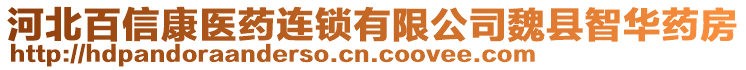 河北百信康医药连锁有限公司魏县智华药房
http://hdpandoraanderso.cn.coovee.com